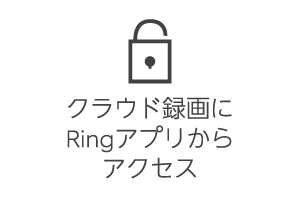 クラウド録画に
Ringアプリから
アクセス